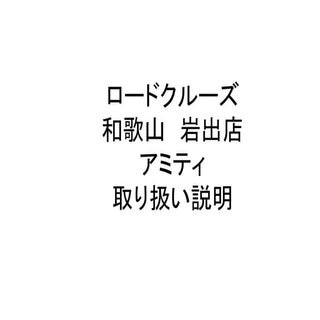 ロードクルーズ
和歌山　岩出店
アミティ
取り扱い説明